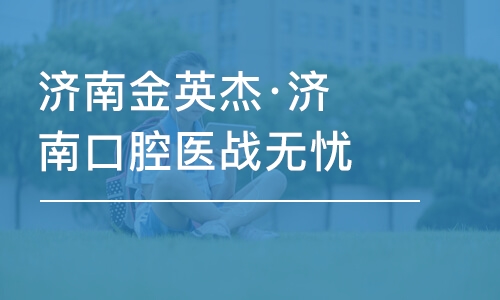 济南金英杰·济南口腔医战无忧